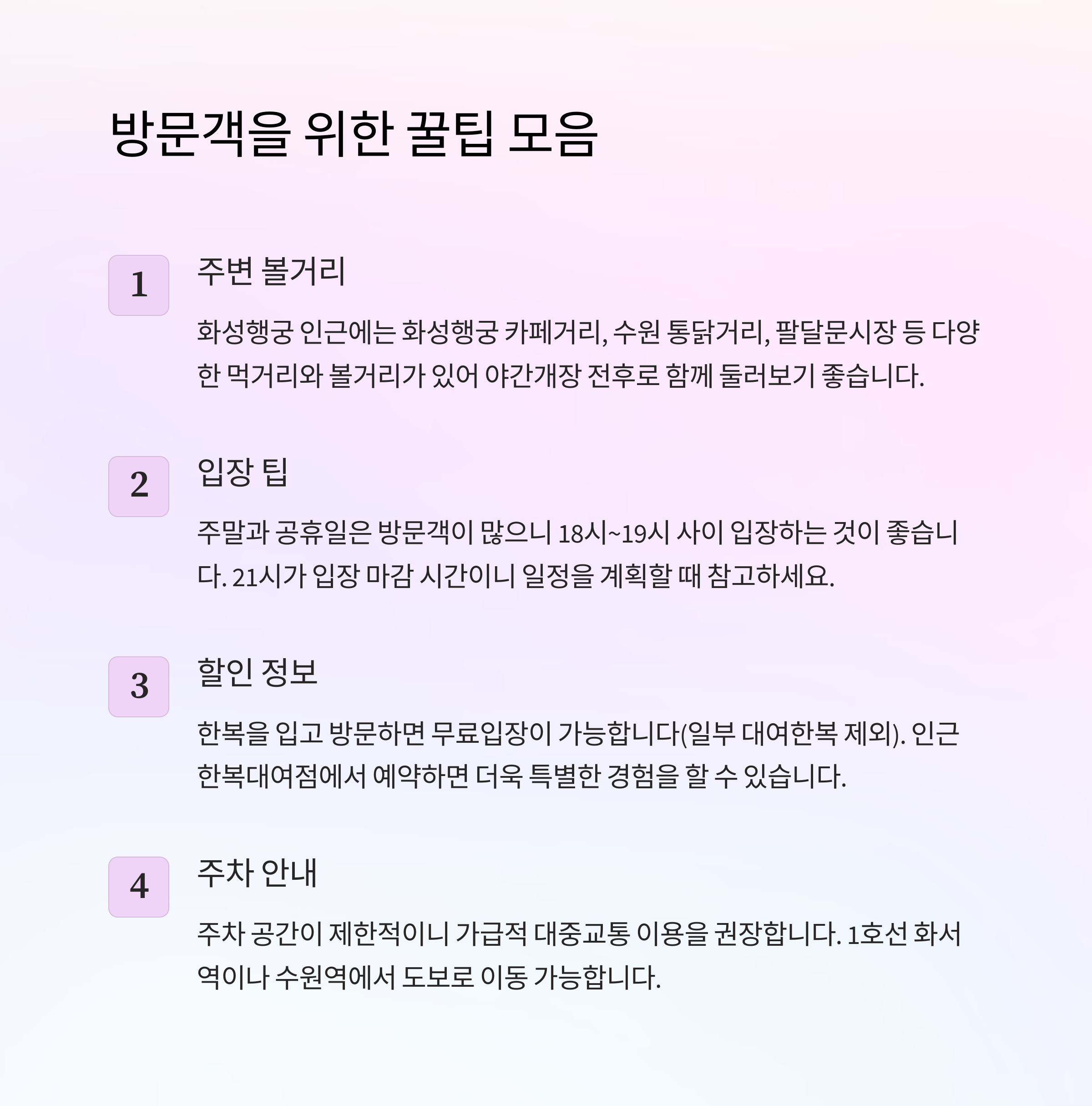 방문객을 위한 꿀팁 모음

1

주변 볼거리

화성행궁 인근에는 화성행궁 카페거리, 수원 통닭거리, 팔달문시장 등 다양한 먹거리와 볼거리가 있어 야간개장 전후로 함께 둘러보기 좋습니다.

2

입장 팁

주말과 공휴일은 방문객이 많으니 18시~19시 사이 입장하는 것이 좋습니다. 21시가 입장 마감 시간이니 일정을 계획할 때 참고하세요.

3

할인 정보

한복을 입고 방문하면 무료입장이 가능합니다(일부 대여한복 제외). 인근 한복대여점에서 예약하면 더욱 특별한 경험을 할 수 있습니다.

4

주차 안내

주차 공간이 제한적이니 가급적 대중교통 이용을 권장합니다. 1호선 화서역이나 수원역에서 도보로 이동 가능합니다.